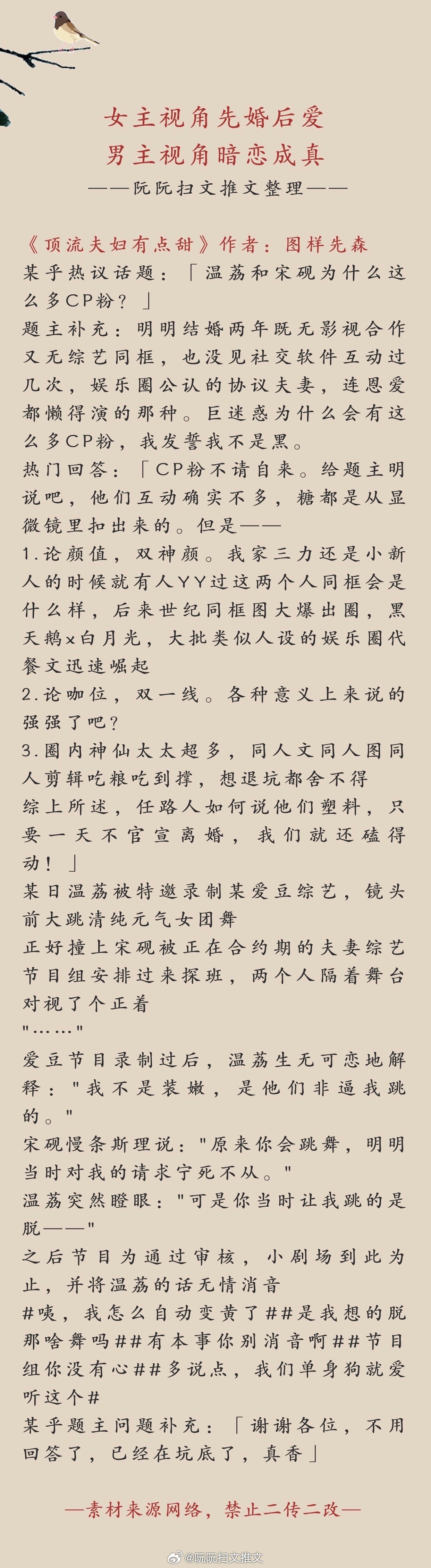 女主视角先婚后爱
男主视角暗恋成真
——阮阮扫文推文整理——

《顶流夫妇有点甜》作者：图样先森
某乎热议话题：「温荔和宋砚为什么这么多CP粉？」
题主补充：明明结婚两年既无影视合作又无综艺同框，也没见社交软件互动过几次，娱乐圈公认的协议夫妻，连恩爱都懒得演的那种。巨迷惑为什么会有这么多CP粉，我发誓我不是黑。
热门回答：「CP粉不请自来。给题主明说吧，他们互动确实不多，糖都是从显微镜里扣出来的。但是——
1.论颜值，双神颜。我家三力还是小新人的时候就有人YY过这两个人同框会是什么样，后来世纪同框图大爆出圈，黑天鹅x白月光，大批类似人设的娱乐圈代餐文迅速崛起
2.论咖位，双一线。各种意义上来说的强强了吧？
3.圈内神仙太太超多，同人文同人图同人剪辑吃粮吃到撑，想退坑都舍不得
综上所述，任路人如何说他们塑料，只要一天不官宣离婚，我们就还磕得动！」
某日温荔被特邀录制某爱豆综艺，镜头前大跳清纯元气女团舞
正好撞上宋砚被正在合约期的夫妻综艺节目组安排过来探班，两个人隔着舞台对视了个正着
"……"
爱豆节目录制过后，温荔生无可恋地解释："我不是装嫩，是他们非逼我跳的。"
宋砚慢条斯理说："原来你会跳舞，明明当时对我的请求宁死不从。"
温荔突然瞪眼："可是你当时让我跳的是脱——"
之后节目为通过审核，小剧场到此为止，并将温荔的话无情消音
#咦，我怎么自动变黄了##是我想的脱那啥舞吗##有本事你别消音啊##节目组你没有心##多说点，我们单身狗就爱听这个#
某乎题主问题补充：「谢谢各位，不用回答了，已经在坑底了，真香」

—素材来源网络，禁止二传二改—

@阮阮扫文推文